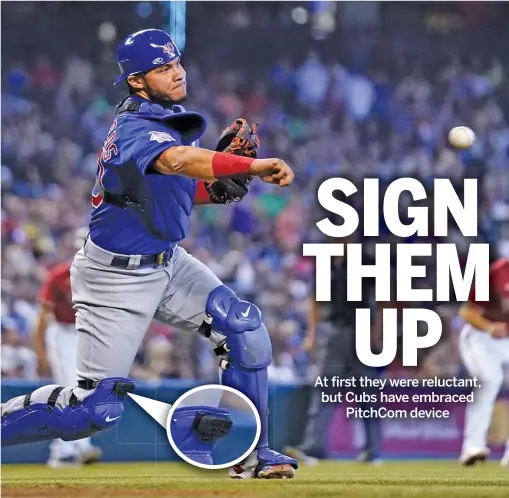 SIGN THEM UP

At first they were reluctant, but Cubs have embraced PitchCom device